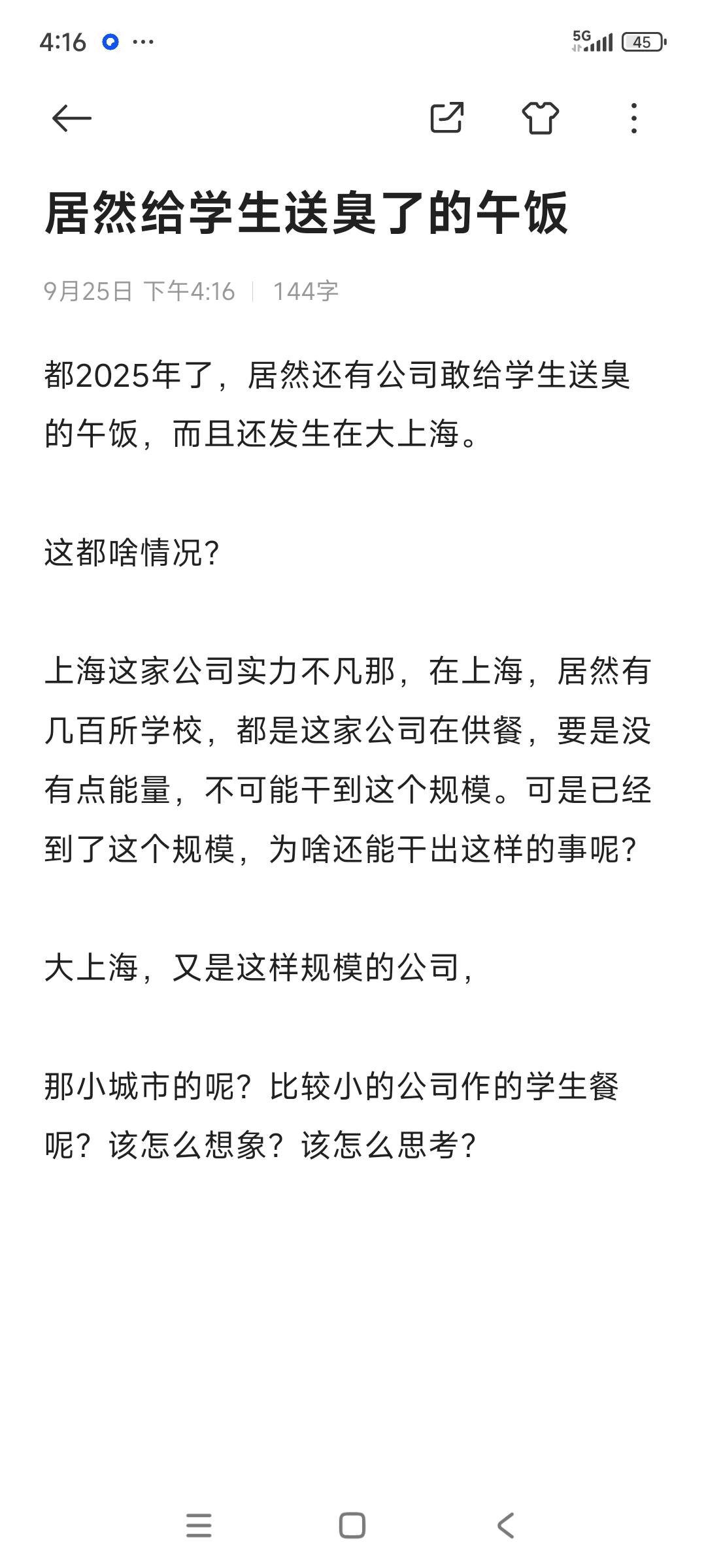 4:16 ··· 5G 45

居然给学生送臭了的午饭

9月25日 下午4:16 | 144字

都2025年了，居然还有公司敢给学生送臭的午饭，而且还发生在大上海。

这都啥情况?

上海这家公司实力不凡那，在上海，居然有几百所学校，都是这家公司在供餐，要是没有点能量，不可能干到这个规模。可是已经到了这个规模，为啥还能干出这样的事呢?

大上海，又是这样规模的公司，

那小城市的呢？比较小的公司作的学生餐呢？该怎么想象？该怎么思考?